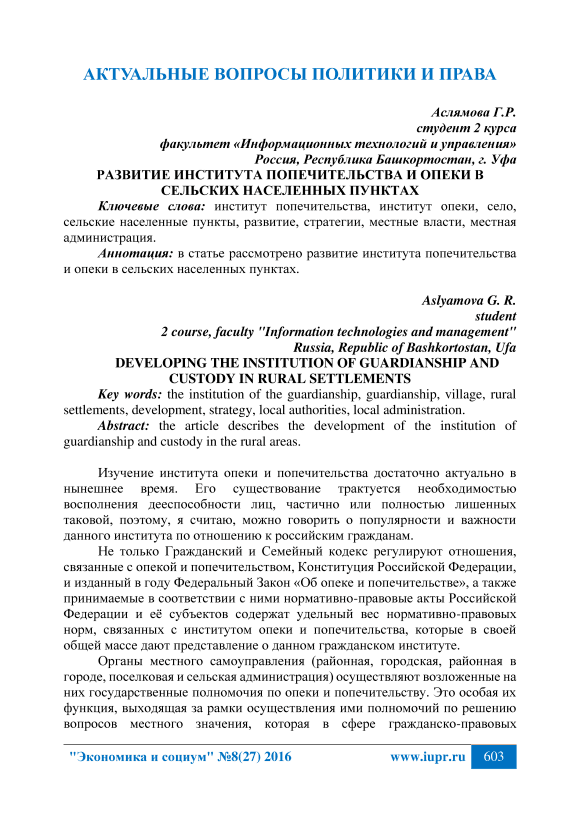 АКТУАЛЬНЫЕ ВОПРОСЫ ПОЛИТИКИ И ПРАВА

Аслямова Г.Р.
студент 2 курса
факультет «Информационных технологий и управления»
Россия, Республика Башкортостан, г. Уфа

РАЗВИТИЕ ИНСТИТУТА ПОПЕЧИТЕЛЬСТВА И ОПЕКИ В СЕЛЬСКИХ НАСЕЛЕННЫХ ПУНКТАХ

Ключевые слова: институт попечительства, институт опеки, село, сельские населенные пункты, развитие, стратегии, местные власти, местная администрация.

Аннотация: в статье рассмотрено развитие института попечительства и опеки в сельских населенных пунктах.

Aslyamova G. R.
student
2 course, faculty "Information technologies and management"
Russia, Republic of Bashkortostan, Ufa

DEVELOPING THE INSTITUTION OF GUARDIANSHIP AND CUSTODY IN RURAL SETTLEMENTS

Key words: the institution of the guardianship, guardianship, village, rural settlements, development, strategy, local authorities, local administration.

Abstract: the article describes the development of the institution of guardianship and custody in the rural areas.

Изучение института опеки и попечительства достаточно актуально в нынешнее время. Его существование трактуется необходимостью восполнения дееспособности лиц, частично или полностью лишенных таковой, поэтому, я считаю, можно говорить о популярности и важности данного института по отношению к российским гражданам.

Не только Гражданский и Семейный кодекс регулируют отношения, связанные с опекой и попечительством, Конституция Российской Федерации, и изданный в году Федеральный Закон «Об опеке и попечительстве», а также принимаемые в соответствии с ними нормативно-правовые акты Российской Федерации и её субъектов содержат удельный вес нормативно-правовых норм, связанных с институтом опеки и попечительства, которые в своей общей массе дают представление о данном гражданском институте.

Органы местного самоуправления (районная, городская, районная в городе, поселковая и сельская администрация) осуществляют возложенные на них государственные полномочия по опеки и попечительству. Это особая их функция, выходящая за рамки осуществления ими полномочий по решению вопросов местного значения, которая в сфере гражданско-правовых

"Экономика и социум" №8(27) 2016 www.iupr.ru 603